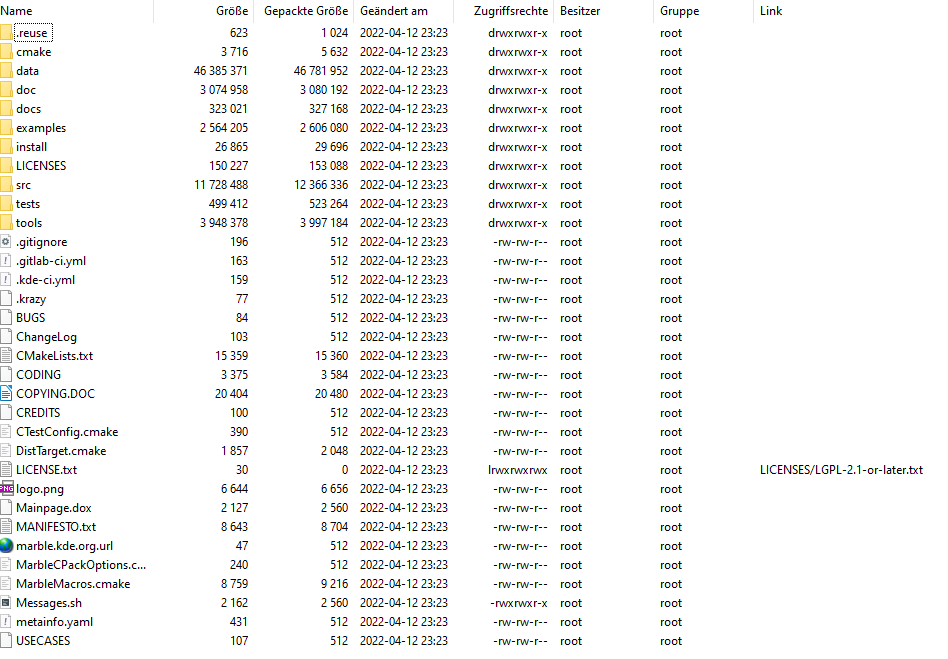 | Name | Größe | Gepackte Größe | Geändert am | Zugriffsrechte | Besitzer | Gruppe | Link |
|---|---|---|---|---|---|---|---|
| .reuse | 623 | 1 024 | 2022-04-12 23:23 | drwxrwxr-x | root | root | |
| cmake | 3 716 | 5 632 | 2022-04-12 23:23 | drwxrwxr-x | root | root | |
| data | 46 385 371 | 46 781 952 | 2022-04-12 23:23 | drwxrwxr-x | root | root | |
| doc | 3 074 958 | 3 080 192 | 2022-04-12 23:23 | drwxrwxr-x | root | root | |
| docs | 323 021 | 327 168 | 2022-04-12 23:23 | drwxrwxr-x | root | root | |
| examples | 2 564 205 | 2 606 080 | 2022-04-12 23:23 | drwxrwxr-x | root | root | |
| install | 26 865 | 29 696 | 2022-04-12 23:23 | drwxrwxr-x | root | root | |
| LICENSES | 150 227 | 153 088 | 2022-04-12 23:23 | drwxrwxr-x | root | root | |
| src | 11 728 488 | 12 366 336 | 2022-04-12 23:23 | drwxrwxr-x | root | root | |
| tests | 499 412 | 523 264 | 2022-04-12 23:23 | drwxrwxr-x | root | root | |
| tools | 3 948 378 | 3 997 184 | 2022-04-12 23:23 | drwxrwxr-x | root | root | |
| .gitignore | 196 | 512 | 2022-04-12 23:23 | -rw-rw-r-- | root | root | |
| .gitlab-ci.yml | 163 | 512 | 2022-04-12 23:23 | -rw-rw-r-- | root | root | |
| .kde-ci.yml | 159 | 512 | 2022-04-12 23:23 | -rw-rw-r-- | root | root | |
| .krazy | 77 | 512 | 2022-04-12 23:23 | -rw-rw-r-- | root | root | |
| BUGS | 84 | 512 | 2022-04-12 23:23 | -rw-rw-r-- | root | root | |
| ChangeLog | 103 | 512 | 2022-04-12 23:23 | -rw-rw-r-- | root | root | |
| CMakeLists.txt | 15 359 | 15 360 | 2022-04-12 23:23 | -rw-rw-r-- | root | root | |
| CODING | 3 375 | 3 584 | 2022-04-12 23:23 | -rw-rw-r-- | root | root | |
| COPYING.DOC | 20 404 | 20 480 | 2022-04-12 23:23 | -rw-rw-r-- | root | root | |
| CREDITS | 100 | 512 | 2022-04-12 23:23 | -rw-rw-r-- | root | root | |
| CTestConfig.cmake | 390 | 512 | 2022-04-12 23:23 | -rw-rw-r-- | root | root | |
| DistTarget.cmake | 1 857 | 2 048 | 2022-04-12 23:23 | -rw-rw-r-- | root | root | |
| LICENSE.txt | 30 | 0 | 2022-04-12 23:23 | lrwxrwxrwx | root | root | LICENSES/LGPL-2.1-or-later.txt |
| logo.png | 6 644 | 6 656 | 2022-04-12 23:23 | -rw-rw-r-- | root | root | |
| Mainpage.dox | 2 127 | 2 560 | 2022-04-12 23:23 | -rw-rw-r-- | root | root | |
| MANIFESTO.txt | 8 643 | 8 704 | 2022-04-12 23:23 | -rw-rw-r-- | root | root | |
| marble.kde.org.url | 47 | 512 | 2022-04-12 23:23 | -rw-rw-r-- | root | root | |
| MarbleCPackOptions.c... | 240 | 512 | 2022-04-12 23:23 | -rw-rw-r-- | root | root | |
| MarbleMacros.cmake | 8 759 | 9 216 | 2022-04-12 23:23 | -rw-rw-r-- | root | root | |
| Messages.sh | 2 162 | 2 560 | 2022-04-12 23:23 | -rwxrwxr-x | root | root | |
| metainfo.yaml | 431 | 512 | 2022-04-12 23:23 | -rw-rw-r-- | root | root | |
| USECASES | 107 | 512 | 2022-04-12 23:23 | -rw-rw-r-- | root | root | |